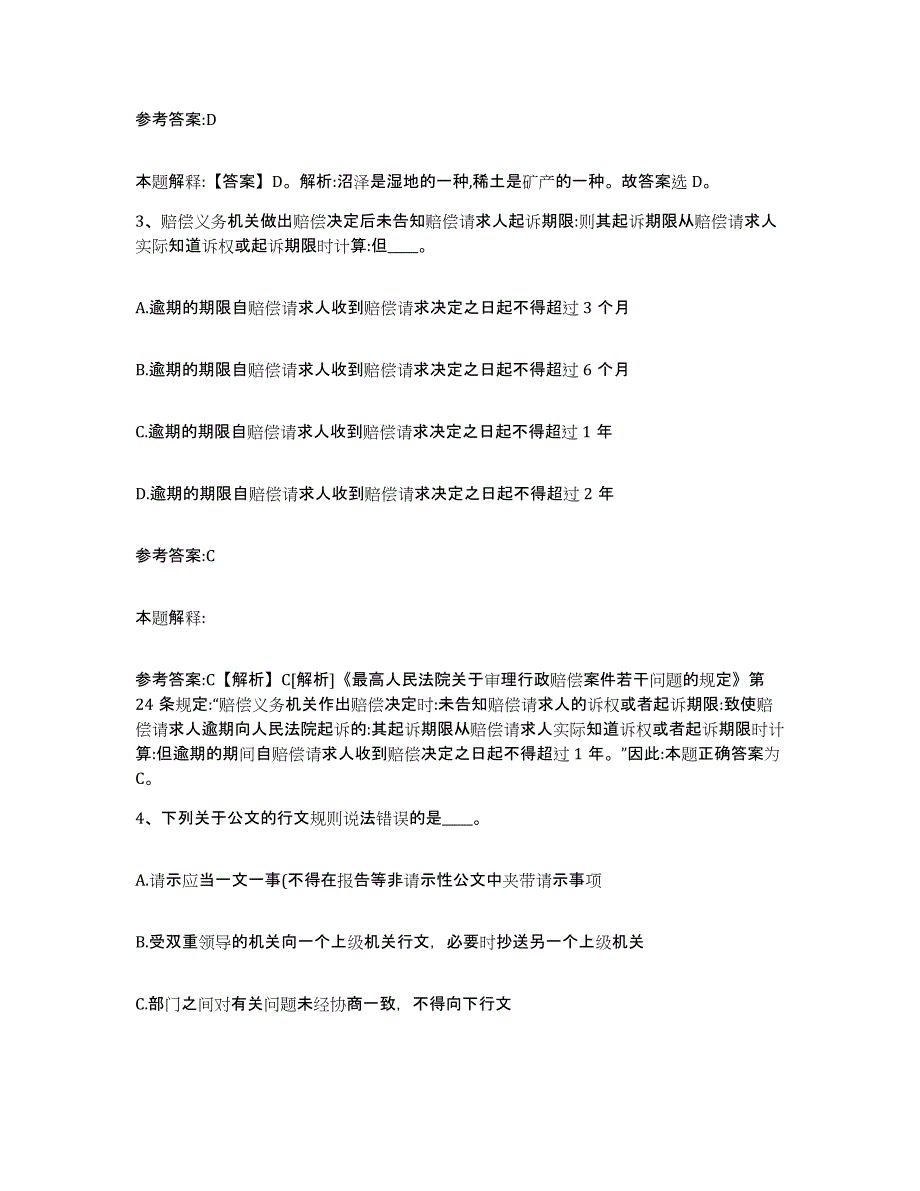 参考答案:D

本题解释:【答案】D。解析:沼泽是湿地的一种,稀土是矿产的一种。故答案选 D。

3、赔偿义务机关做出赔偿决定后未告知赔偿请求人起诉期限:则其起诉期限从赔偿请求人实际知道诉权或起诉期限时计算:但____。

A.逾期的期限自赔偿请求人收到赔偿请求决定之日起不得超过 3 个月

B.逾期的期限自赔偿请求人收到赔偿请求决定之日起不得超过 6 个月

C.逾期的期限自赔偿请求人收到赔偿请求决定之日起不得超过 1 年

D.逾期的期限自赔偿请求人收到赔偿请求决定之日起不得超过 2 年

参考答案:C

本题解释:

参考答案:C【解析】C[解析]《最高人民法院关于审理行政赔偿案件若干问题的规定》第 24 条规定:“赔偿义务机关作出赔偿决定时:未告知赔偿请求人的诉权或者起诉期限:致使赔偿请求人逾期向人民法院起诉的:其起诉期限从赔偿请求人实际知道诉权或者起诉期限时计算:但逾期的期间自赔偿请求人收到赔偿决定之日起不得超过 1 年。”因此:本题正确答案为 C。

4、下列关于公文的行文规则说法错误的是____。

A.请示应当一文一事(不得在报告等非请示性公文中夹带请示事项

B.受双重领导的机关向一个上级机关行文，必要时抄送另一个上级机关

C.部门之间对有关问题未经协商一致，不得向下行文